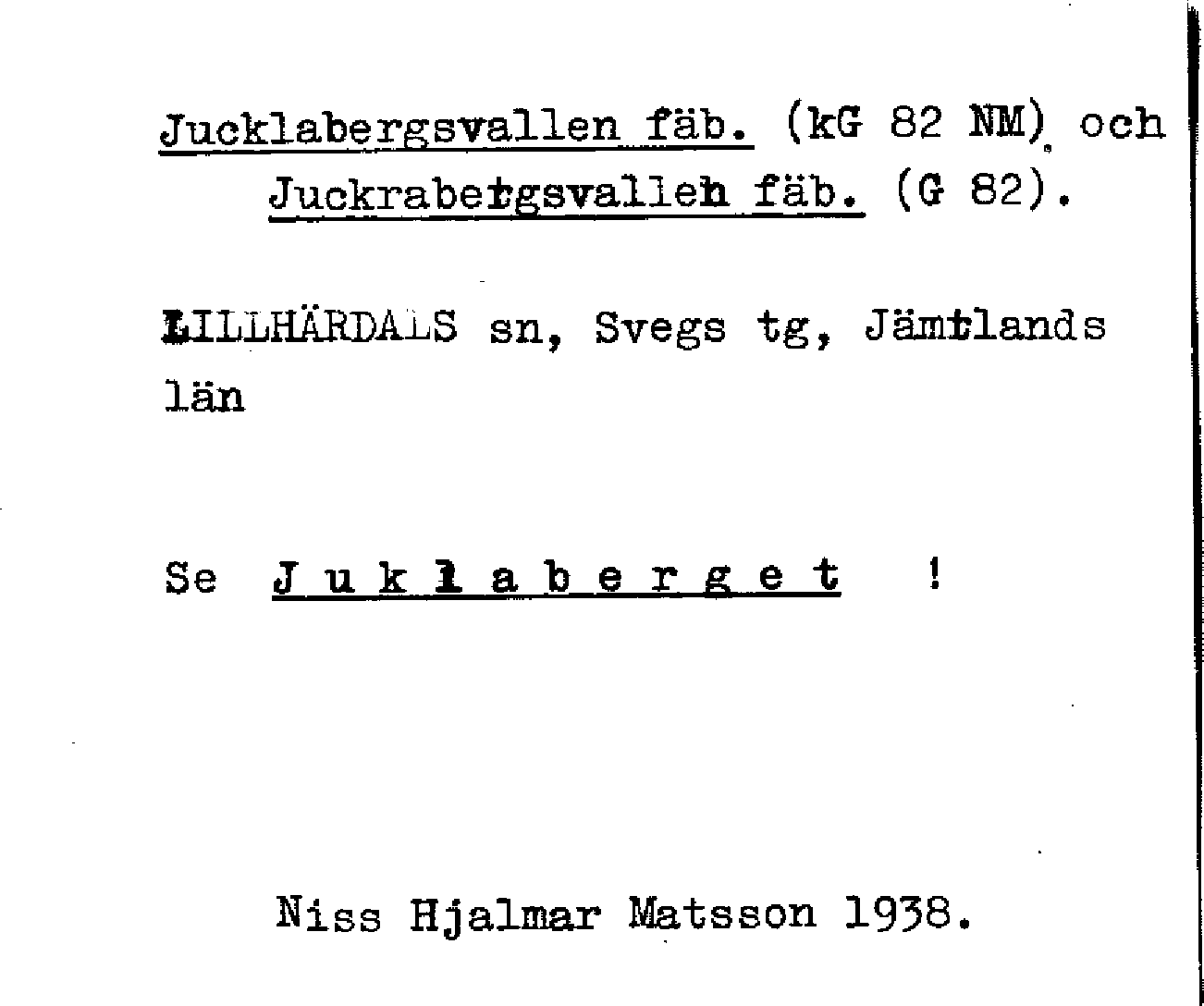 Jucklabergsvallen fäb. (kG 82 NM) och Juckrabergsvallen fäb. (G 82).

LILLHÄRDALS sn, Svegs tg, Jämtlands län

Se J u k l a b e r g e t !

Niss Hjalmar Matsson 1938.